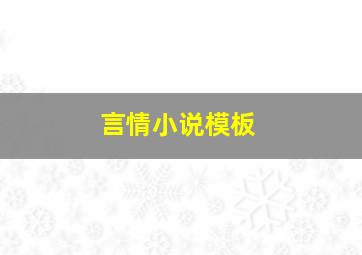 言情小说模板